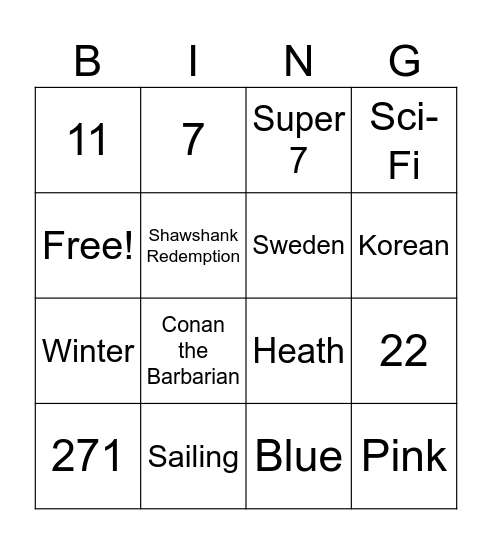 | B | I | N | G |
|---|---|---|---|
| 11 | 7 | Super 7 | Sci-Fi |
| Free! | Shawshank Redemption | Sweden | Korean |
| Winter | Conan the Barbarian | Heath | 22 |
| 271 | Sailing | Blue | Pink |